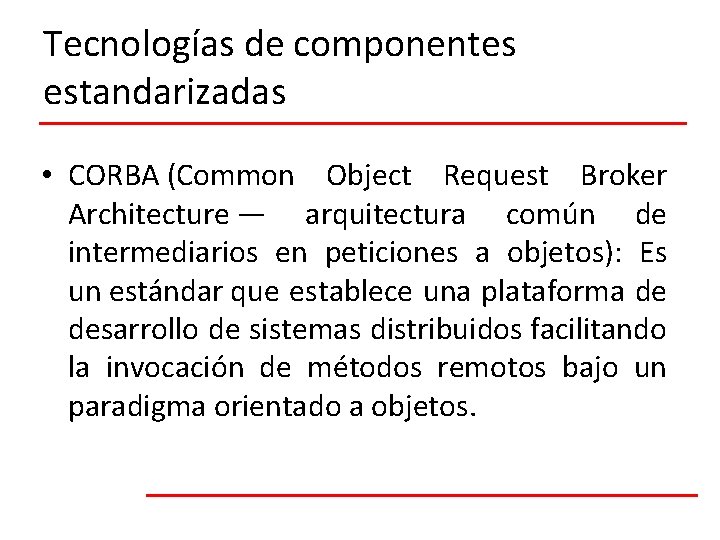 Tecnologías de componentes estandarizadas

• CORBA (Common Object Request Broker Architecture — arquitectura común de intermediarios en peticiones a objetos): Es un estándar que establece una plataforma de desarrollo de sistemas distribuidos facilitando la invocación de métodos remotos bajo un paradigma orientado a objetos.